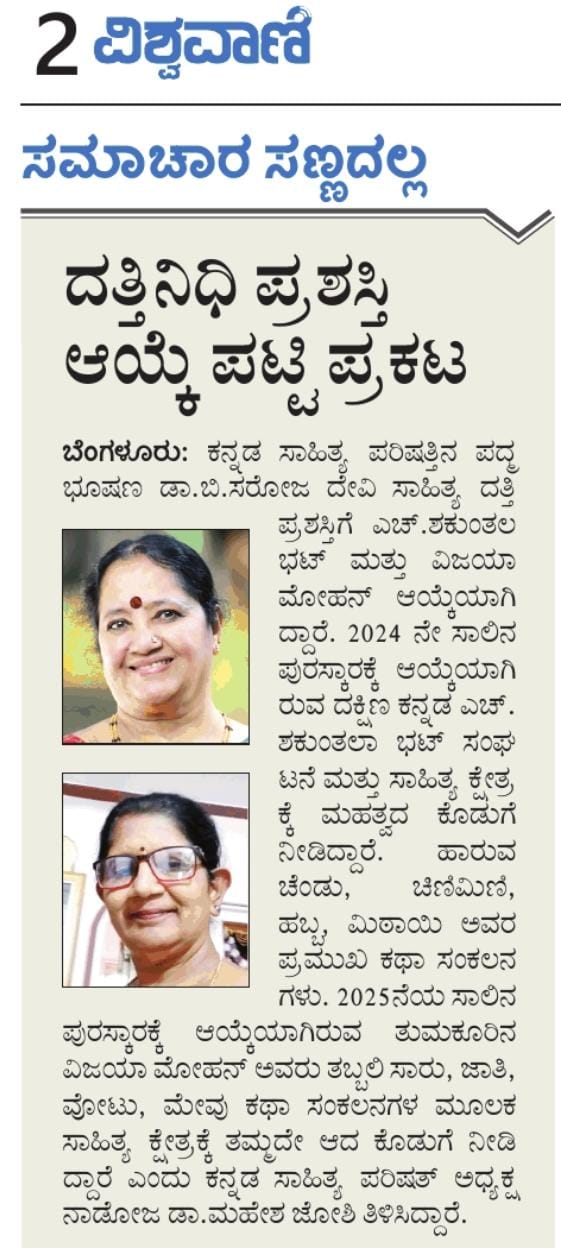 2 ವಿಶ್ವವಾಣಿ

ಸಮಾಚಾರ ಸಣ್ಣದಲ್ಲ

ದತ್ತಿನಿಧಿ ಪ್ರಶಸ್ತಿ ಆಯ್ಕೆ ಪಟ್ಟಿ ಪ್ರಕಟ

ಬೆಂಗಳೂರು: ಕನ್ನಡ ಸಾಹಿತ್ಯ ಪರಿಷತ್ತಿನ ಪದ್ಮ ಭೂಷಣ ಡಾ.ಬಿ.ಸರೋಜ ದೇವಿ ಸಾಹಿತ್ಯ ದತ್ತಿ ಪ್ರಶಸ್ತಿಗೆ ಎಚ್.ಶಕುಂತಲ ಭಟ್ ಮತ್ತು ವಿಜಯಾ ಮೋಹನ್ ಆಯ್ಕೆಯಾಗಿದ್ದಾರೆ. 2024 ನೇ ಸಾಲಿನ ಪುರಸ್ಕಾರಕ್ಕೆ ಆಯ್ಕೆಯಾಗಿರುವ ದಕ್ಷಿಣ ಕನ್ನಡ ಎಚ್. ಶಕುಂತಲಾ ಭಟ್ ಸಂಘಟನೆ ಮತ್ತು ಸಾಹಿತ್ಯ ಕ್ಷೇತ್ರಕ್ಕೆ ಮಹತ್ವದ ಕೊಡುಗೆ ನೀಡಿದ್ದಾರೆ. ಹಾರುವ ಚೆಂಡು, ಚಿಣಿಮಿಣಿ, ಹಬ್ಬ, ಮಿಠಾಯಿ ಅವರ ಪ್ರಮುಖ ಕಥಾ ಸಂಕಲನಗಳು. 2025ನೆಯ ಸಾಲಿನ ಪುರಸ್ಕಾರಕ್ಕೆ ಆಯ್ಕೆಯಾಗಿರುವ ತುಮಕೂರಿನ ವಿಜಯಾ ಮೋಹನ್ ಅವರು ತಬ್ಬಲಿ ಸಾರು, ಜಾತಿ, ವೋಟು, ಮೇವು ಕಥಾ ಸಂಕಲನಗಳ ಮೂಲಕ ಸಾಹಿತ್ಯ ಕ್ಷೇತ್ರಕ್ಕೆ ತಮ್ಮದೇ ಆದ ಕೊಡುಗೆ ನೀಡಿದ್ದಾರೆ ಎಂದು ಕನ್ನಡ ಸಾಹಿತ್ಯ ಪರಿಷತ್ ಅಧ್ಯಕ್ಷ ನಾಡೋಜ ಡಾ.ಮಹೇಶ ಜೋಶಿ ತಿಳಿಸಿದ್ದಾರೆ.